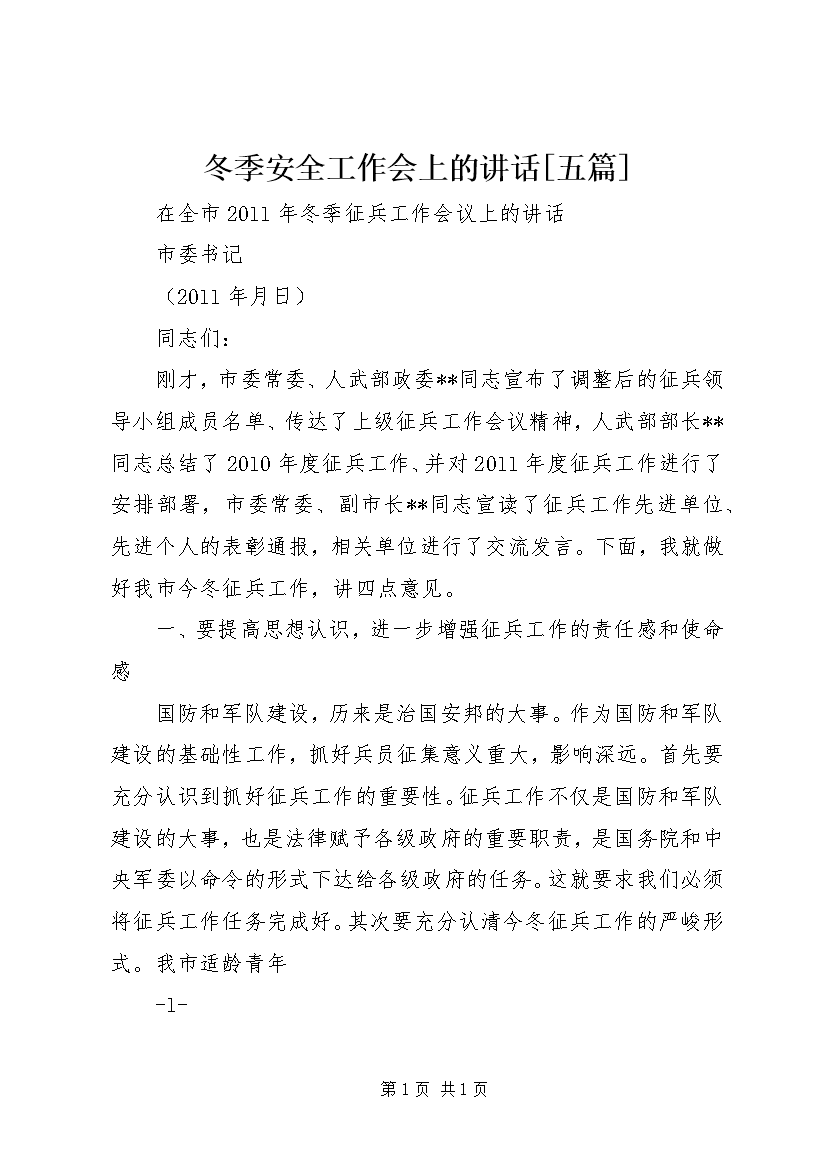 冬季安全工作会上的讲话[五篇]

在全市2011年冬季征兵工作会议上的讲话

市委书记

（2011年月日）

同志们：

刚才，市委常委、人武部政委**同志宣布了调整后的征兵领导小组成员名单、传达了上级征兵工作会议精神，人武部部长**同志总结了2010年度征兵工作、并对2011年度征兵工作进行了安排部署，市委常委、副市长**同志宣读了征兵工作先进单位、先进个人的表彰通报，相关单位进行了交流发言。下面，我就做好我市今冬征兵工作，讲四点意见。

一、要提高思想认识，进一步增强征兵工作的责任感和使命感

国防和军队建设，历来是治国安邦的大事。作为国防和军队建设的基础性工作，抓好兵员征集意义重大，影响深远。首先要充分认识到抓好征兵工作的重要性。征兵工作不仅是国防和军队建设的大事，也是法律赋予各级政府的重要职责，是国务院和中央军委以命令的形式下达给各级政府的任务。这就要求我们必须将征兵工作任务完成好。其次要充分认清今冬征兵工作的严峻形式。我市适龄青年

-1-

第1页 共1页